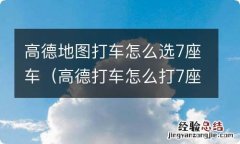 高德地图打车怎么选7座车（高德打车怎么打7座

经验总结
jingyanzongjie.com